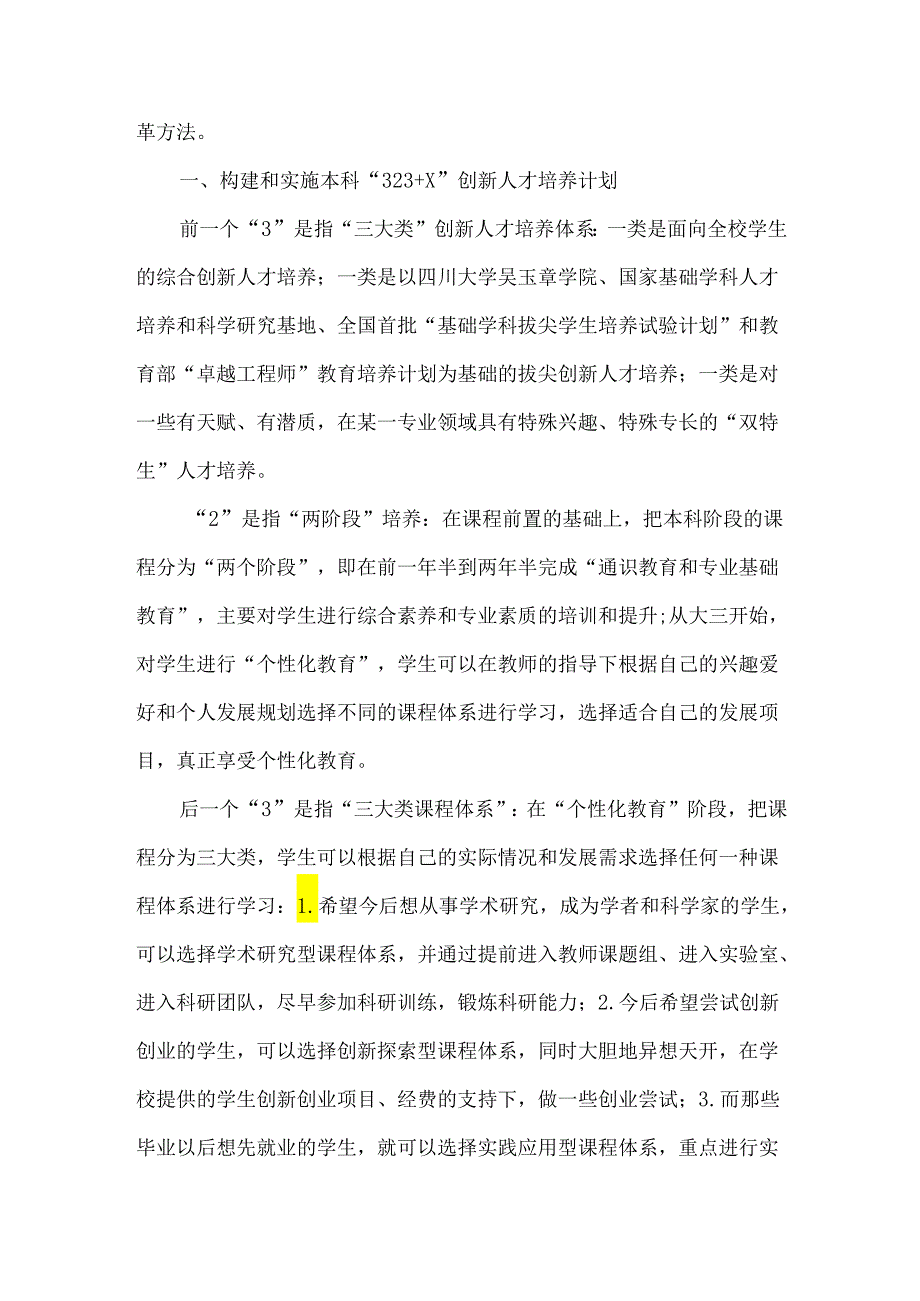 革方法。

一、构建和实施本科“323+X”创新人才培养计划

前一个“3”是指“三大类”创新人才培养体系：一类是面向全校学生的综合创新人才培养；一类是以四川大学吴玉章学院、国家基础学科人才培养和科学研究基地、全国首批“基础学科拔尖学生培养试验计划”和教育部“卓越工程师”教育培养计划为基础的拔尖创新人才培养；一类是对一些有天赋、有潜质，在某一专业领域具有特殊兴趣、特殊专长的“双特生”人才培养。

“2”是指“两阶段”培养：在课程前置的基础上，把本科阶段的课程分为“两个阶段”，即在前一年半到两年半完成“通识教育和专业基础教育”，主要对学生进行综合素养和专业素质的培训和提升;从大三开始，对学生进行“个性化教育”，学生可以在教师的指导下根据自己的兴趣爱好和个人发展规划选择不同的课程体系进行学习，选择适合自己的发展项目，真正享受个性化教育。

后一个“3”是指“三大类课程体系”：在“个性化教育”阶段，把课程分为三大类，学生可以根据自己的实际情况和发展需求选择任何一种课程体系进行学习：1.希望今后想从事学术研究，成为学者和科学家的学生，可以选择学术研究型课程体系，并通过提前进入教师课题组、进入实验室、进入科研团队，尽早参加科研训练，锻炼科研能力；2.今后希望尝试创新创业的学生，可以选择创新探索型课程体系，同时大胆地异想天开，在学校提供的学生创新创业项目、经费的支持下，做一些创业尝试；3.而那些毕业以后想先就业的学生，就可以选择实践应用型课程体系，重点进行实